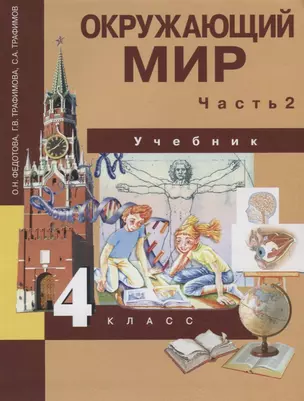 О.Н. ФЕДОТОВА, Г.В. ТРАФИМОВА, С.А. ТРАФИМОВ

ОКРУЖАЮЩИЙ МИР

Часть 2

Учебник

4 КЛАСС